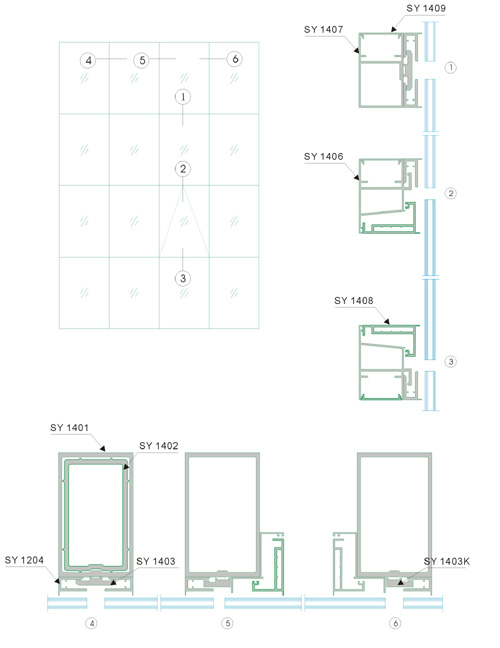 4
5
6
1
2
3

SY 1409
SY 1407
1
SY 1406
2
SY 1408
3

SY 1401
SY 1402
SY 1204
SY 1403
SY 1403K
4
5
6